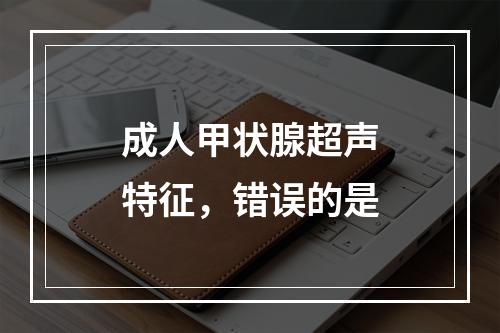 成人甲状腺超声特征，错误的是